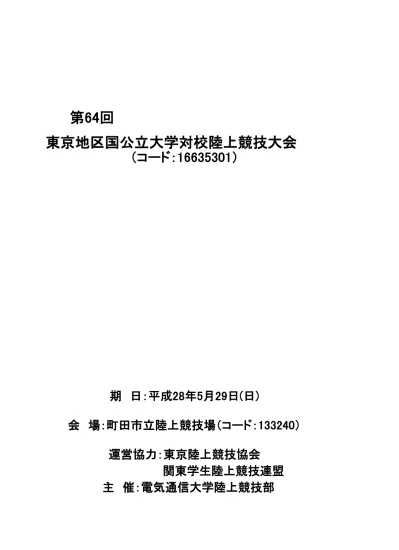 第64回

東京地区国公立大学対校陸上競技大会
（コード：16635301）

期　日：平成28年5月29日(日)

会　場：町田市立陸上競技場(コード：133240)

運営協力：東京陸上競技協会
関東学生陸上競技連盟

主　催：電気通信大学陸上競技部